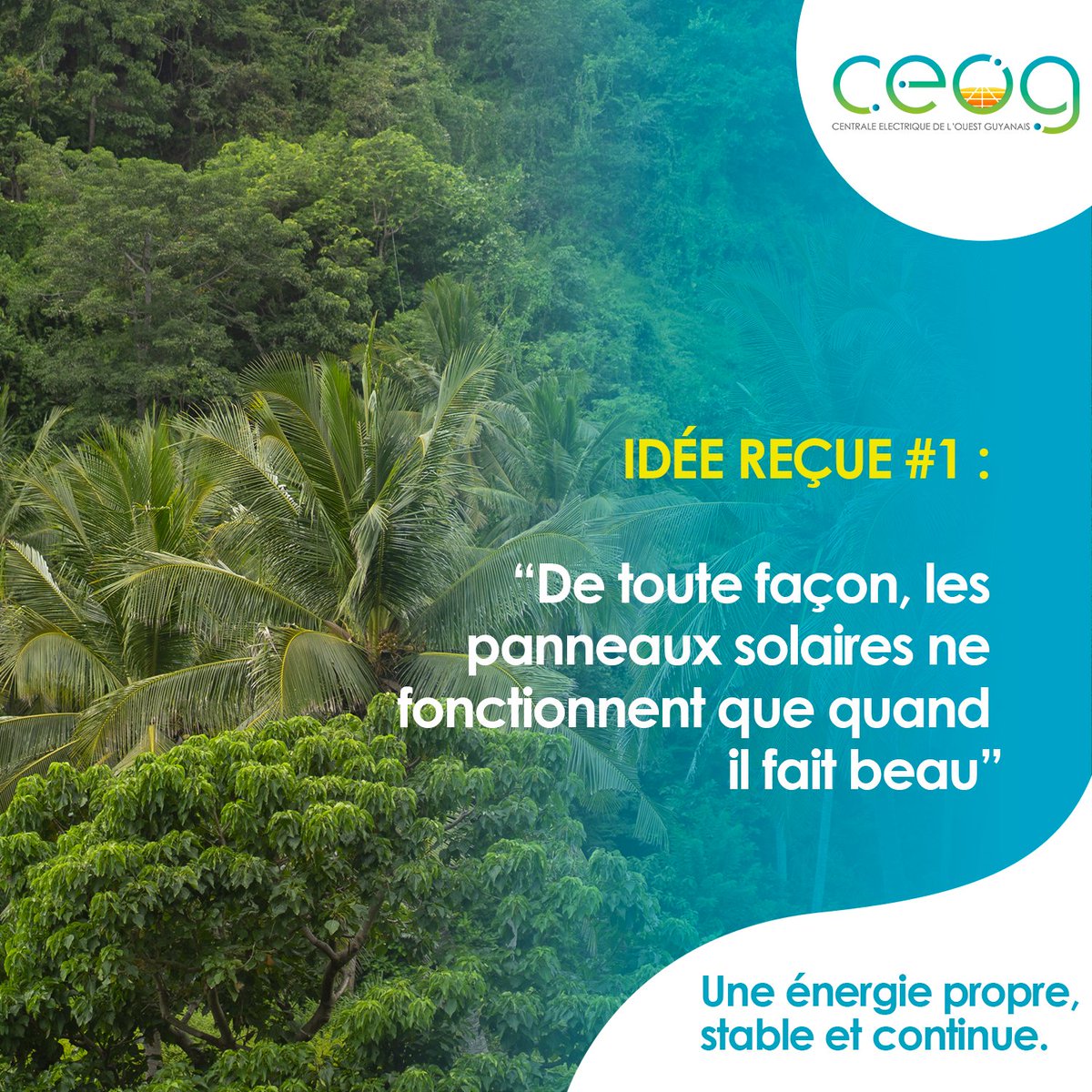 ceog
CENTRALE ELECTRIQUE DE L'OUEST GUYANAIS

IDÉE REÇUE #1 :

“De toute façon, les panneaux solaires ne fonctionnent que quand il fait beau”

Une énergie propre, stable et continue.